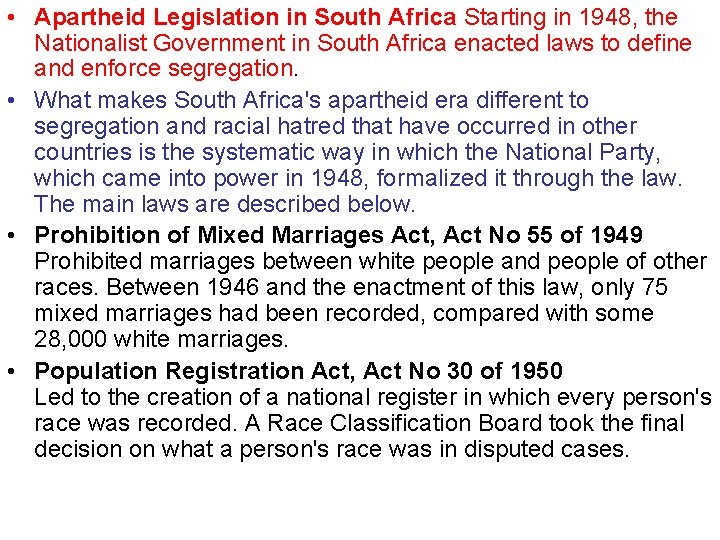 • Apartheid Legislation in South Africa Starting in 1948, the Nationalist Government in South Africa enacted laws to define and enforce segregation.

• What makes South Africa's apartheid era different to segregation and racial hatred that have occurred in other countries is the systematic way in which the National Party, which came into power in 1948, formalized it through the law. The main laws are described below.

• Prohibition of Mixed Marriages Act, Act No 55 of 1949
Prohibited marriages between white people and people of other races. Between 1946 and the enactment of this law, only 75 mixed marriages had been recorded, compared with some 28,000 white marriages.

• Population Registration Act, Act No 30 of 1950
Led to the creation of a national register in which every person's race was recorded. A Race Classification Board took the final decision on what a person's race was in disputed cases.